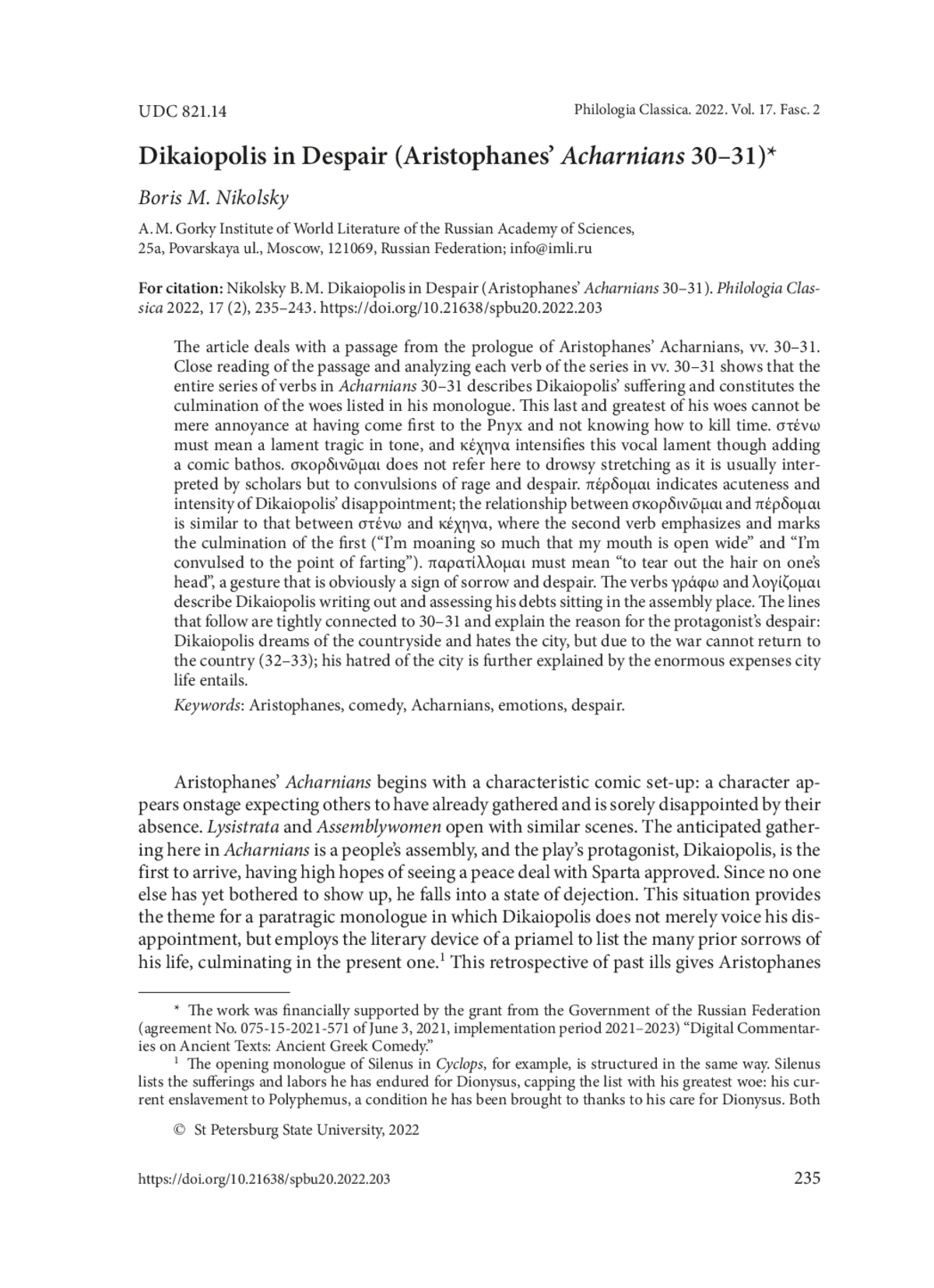 UDC 821.14

Philologia Classica. 2022. Vol. 17. Fasc. 2

Dikaiopolis in Despair (Aristophanes' Acharnians 30–31)*

Boris M. Nikolsky

A. M. Gorky Institute of World Literature of the Russian Academy of Sciences, 25a, Povarskaya ul., Moscow, 121069, Russian Federation; info@imli.ru

For citation: Nikolsky B. M. Dikaiopolis in Despair (Aristophanes' Acharnians 30–31). Philologia Classica 2022, 17 (2), 235–243. https://doi.org/10.21638/spbu20.2022.203

The article deals with a passage from the prologue of Aristophanes' Acharnians, vv. 30–31. Close reading of the passage and analyzing each verb of the series in vv. 30–31 shows that the entire series of verbs in Acharnians 30–31 describes Dikaiopolis' suffering and constitutes the culmination of the woes listed in his monologue. This last and greatest of his woes cannot be mere annoyance at having come first to the Pnyx and not knowing how to kill time. στένω must mean a lament tragic in tone, and κέχηνα intensifies this vocal lament though adding a comic bathos. σκορδινῶμαι does not refer here to drowsy stretching as it is usually interpreted by scholars but to convulsions of rage and despair. πέρδομαι indicates acuteness and intensity of Dikaiopolis' disappointment; the relationship between σκορδινῶμαι and πέρδομαι is similar to that between στένω and κέχηνα, where the second verb emphasizes and marks the culmination of the first ("I'm moaning so much that my mouth is open wide" and "I'm convulsed to the point of farting"). παρατίλλομαι must mean "to tear out the hair on one's head", a gesture that is obviously a sign of sorrow and despair. The verbs γράφω and λογίζομαι describe Dikaiopolis writing out and assessing his debts sitting in the assembly place. The lines that follow are tightly connected to 30–31 and explain the reason for the protagonist's despair: Dikaiopolis dreams of the countryside and hates the city, but due to the war cannot return to the country (32–33); his hatred of the city is further explained by the enormous expenses city life entails.

Keywords: Aristophanes, comedy, Acharnians, emotions, despair.

Aristophanes' Acharnians begins with a characteristic comic set-up: a character appears onstage expecting others to have already gathered and is sorely disappointed by their absence. Lysistrata and Assemblywomen open with similar scenes. The anticipated gathering here in Acharnians is a people's assembly, and the play's protagonist, Dikaiopolis, is the first to arrive, having high hopes of seeing a peace deal with Sparta approved. Since no one else has yet bothered to show up, he falls into a state of dejection. This situation provides the theme for a paratragic monologue in which Dikaiopolis does not merely voice his disappointment, but employs the literary device of a priamel to list the many prior sorrows of his life, culminating in the present one.$^1$ This retrospective of past ills gives Aristophanes

* The work was financially supported by the grant from the Government of the Russian Federation (agreement No. 075-15-2021-571 of June 3, 2021, implementation period 2021–2023) "Digital Commentaries on Ancient Texts: Ancient Greek Comedy."

$^1$ The opening monologue of Silenus in Cyclops, for example, is structured in the same way. Silenus lists the sufferings and labors he has endured for Dionysus, capping the list with his greatest woe: his current enslavement to Polyphemus, a condition he has been brought to thanks to his care for Dionysus. Both

© St Petersburg State University, 2022

https://doi.org/10.21638/spbu20.2022.203

235